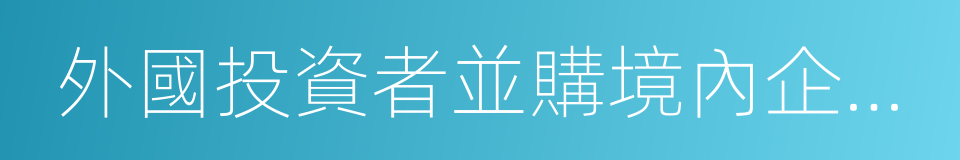 外國投資者並購境內企...